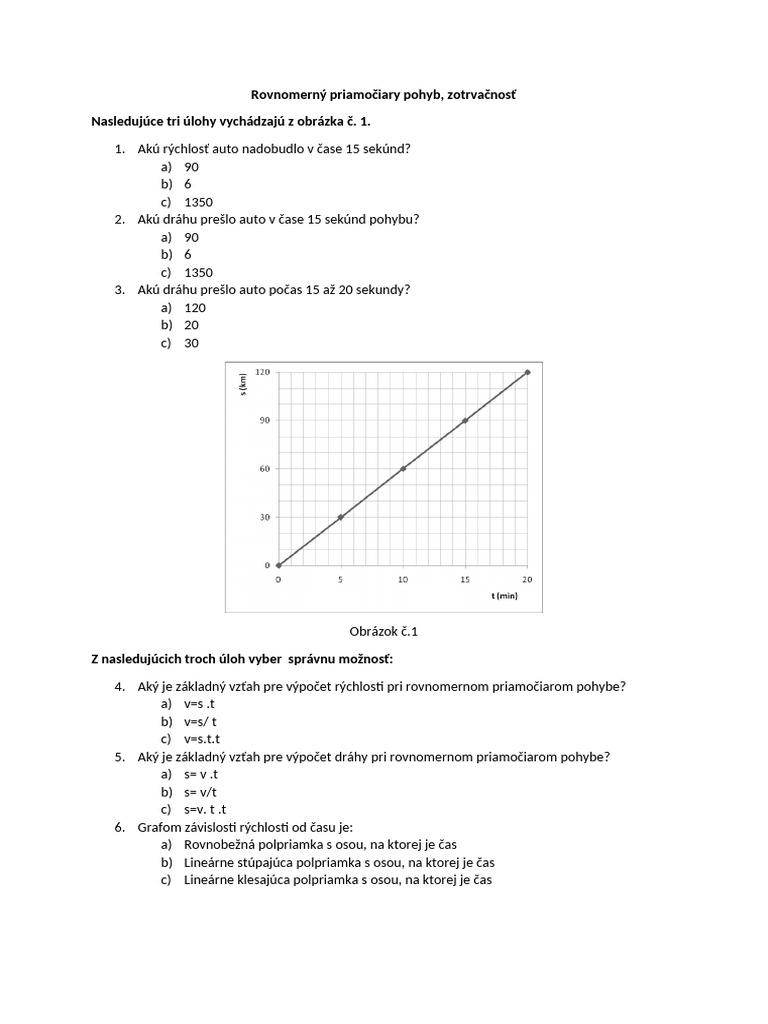 Rovnomerný priamočiary pohyb, zotrvačnosť

Nasledujúce tri úlohy vychádzajú z obrázka č. 1.

1. Akú rýchlosť auto nadobudlo v čase 15 sekúnd?
a) 90
b) 6
c) 1350
2. Akú dráhu prešlo auto v čase 15 sekúnd pohybu?
a) 90
b) 6
c) 1350
3. Akú dráhu prešlo auto počas 15 až 20 sekundy?
a) 120
b) 20
c) 30

s (km)
120
90
60
30
0
0 5 10 15 20
t (min)

Obrázok č.1

Z nasledujúcich troch úloh vyber správnu možnosť:

4. Aký je základný vzťah pre výpočet rýchlosti pri rovnomernom priamočiarom pohybe?
a) v=s .t
b) v=s/ t
c) v=s.t.t
5. Aký je základný vzťah pre výpočet dráhy pri rovnomernom priamočiarom pohybe?
a) s= v .t
b) s= v/t
c) s=v. t .t
6. Grafom závislosti rýchlosti od času je:
a) Rovnobežná polpriamka s osou, na ktorej je čas
b) Lineárne stúpajúca polpriamka s osou, na ktorej je čas
c) Lineárne klesajúca polpriamka s osou, na ktorej je čas